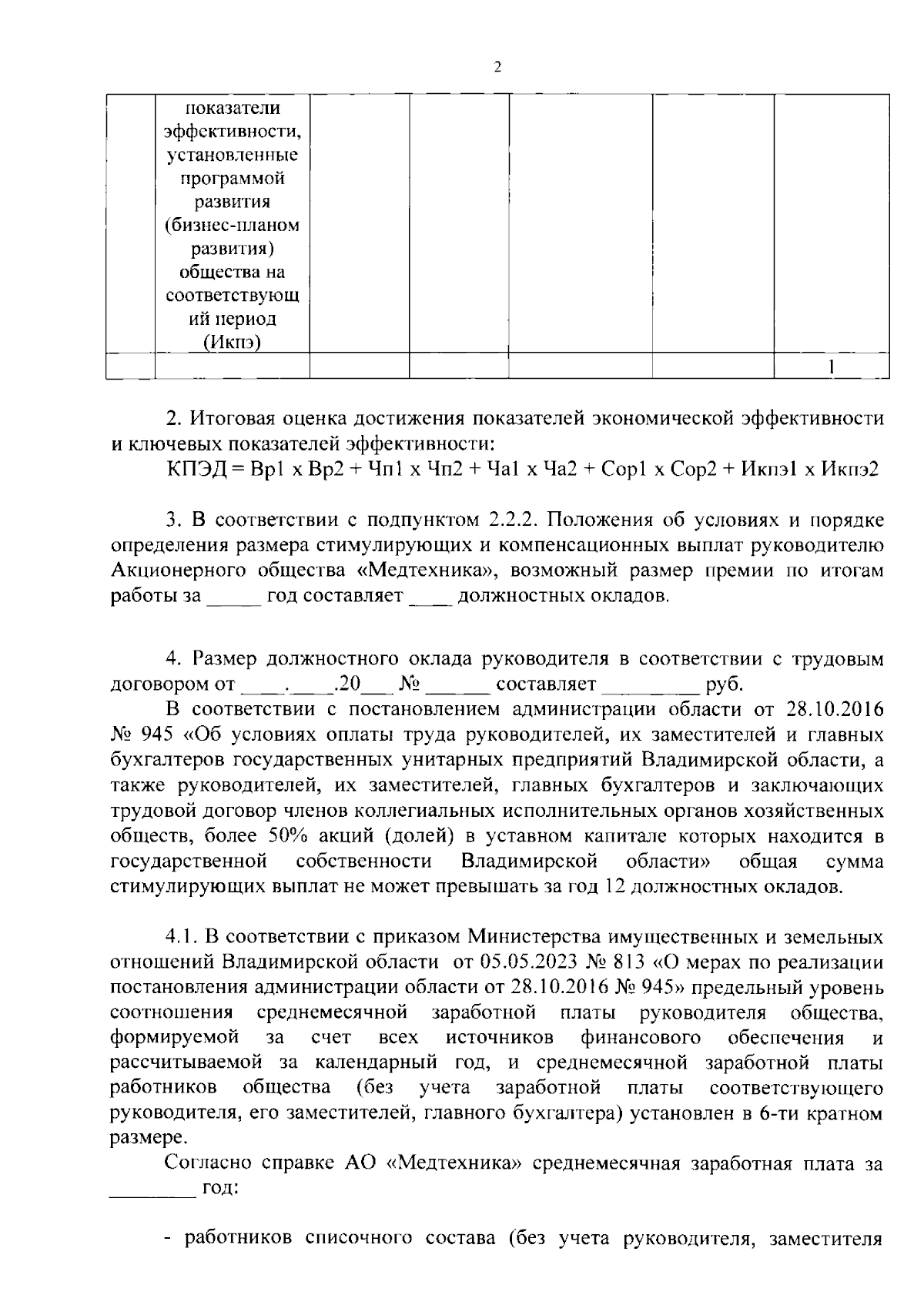 2

|  | показатели эффективности, установленные программой развития (бизнес-планом развития) общества на соответствующий период (Икпэ) |  |  |  |  |  |
|---|---|---|---|---|---|---|
|  |  |  |  |  |  | 1 |

2. Итоговая оценка достижения показателей экономической эффективности и ключевых показателей эффективности:

КПЭД = Вр1 х Вр2 + Чп1 х Чп2 + Ча1 х Ча2 + Сор1 х Сор2 + Икпэ1 х Икпэ2

3. В соответствии с подпунктом 2.2.2. Положения об условиях и порядке определения размера стимулирующих и компенсационных выплат руководителю Акционерного общества «Медтехника», возможный размер премии по итогам работы за _____ год составляет ____ должностных окладов.

4. Размер должностного оклада руководителя в соответствии с трудовым договором от ____.____.20___ № ______ составляет _________ руб.

В соответствии с постановлением администрации области от 28.10.2016 № 945 «Об условиях оплаты труда руководителей, их заместителей и главных бухгалтеров государственных унитарных предприятий Владимирской области, а также руководителей, их заместителей, главных бухгалтеров и заключающих трудовой договор членов коллегиальных исполнительных органов хозяйственных обществ, более 50% акций (долей) в уставном капитале которых находится в государственной собственности Владимирской области» общая сумма стимулирующих выплат не может превышать за год 12 должностных окладов.

4.1. В соответствии с приказом Министерства имущественных и земельных отношений Владимирской области от 05.05.2023 № 813 «О мерах по реализации постановления администрации области от 28.10.2016 № 945» предельный уровень соотношения среднемесячной заработной платы руководителя общества, формируемой за счет всех источников финансового обеспечения и рассчитываемой за календарный год, и среднемесячной заработной платы работников общества (без учета заработной платы соответствующего руководителя, его заместителей, главного бухгалтера) установлен в 6-ти кратном размере.

Согласно справке АО «Медтехника» среднемесячная заработная плата за ________ год:

- работников списочного состава (без учета руководителя, заместителя